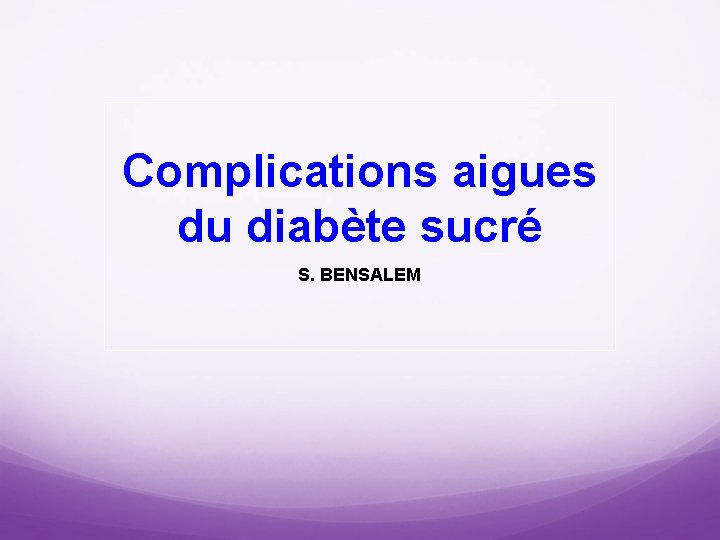 Complications aigues du diabète sucré

S. BENSALEM